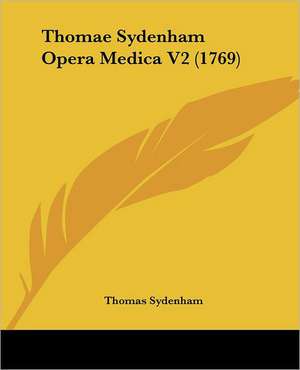 Thomae Sydenham Opera Medica V2 (1769)

Thomas Sydenham